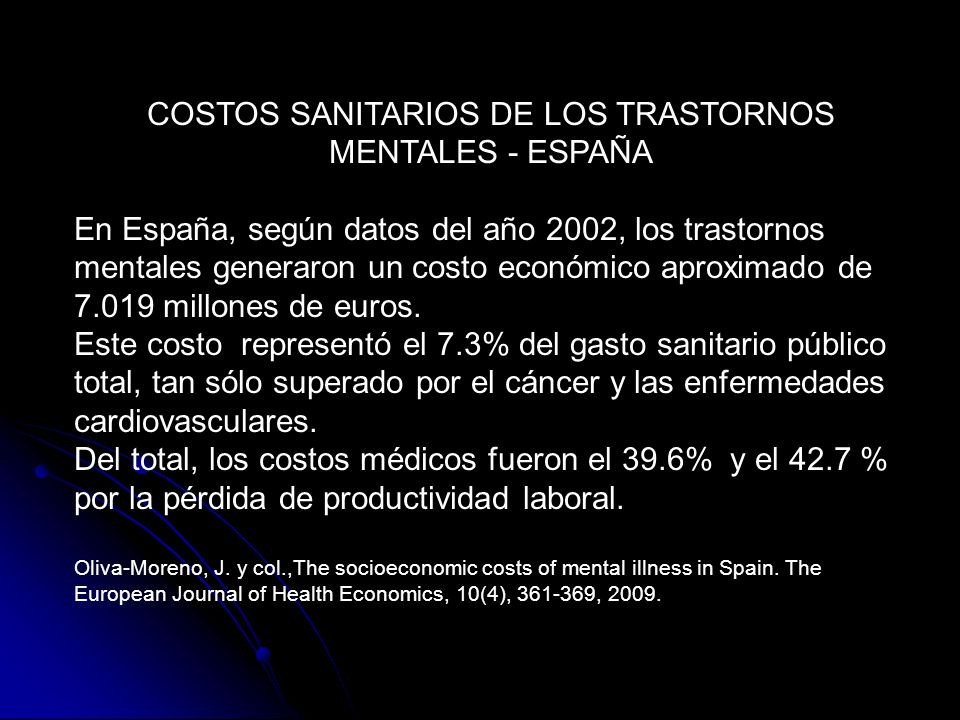 COSTOS SANITARIOS DE LOS TRASTORNOS MENTALES - ESPAÑA

En España, según datos del año 2002, los trastornos mentales generaron un costo económico aproximado de 7.019 millones de euros.
Este costo representó el 7.3% del gasto sanitario público total, tan sólo superado por el cáncer y las enfermedades cardiovasculares.
Del total, los costos médicos fueron el 39.6% y el 42.7 % por la pérdida de productividad laboral.

Oliva-Moreno, J. y col.,The socioeconomic costs of mental illness in Spain. The European Journal of Health Economics, 10(4), 361-369, 2009.